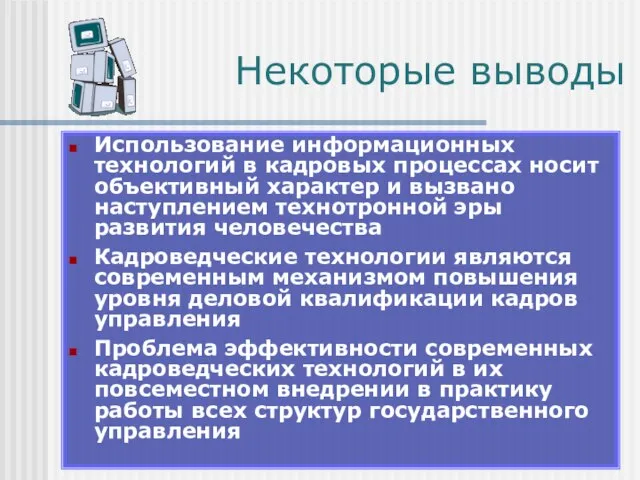 Некоторые выводы

Использование информационных технологий в кадровых процессах носит объективный характер и вызвано наступлением технотронной эры развития человечества

Кадроведческие технологии являются современным механизмом повышения уровня деловой квалификации кадров управления

Проблема эффективности современных кадроведческих технологий в их повсеместном внедрении в практику работы всех структур государственного управления